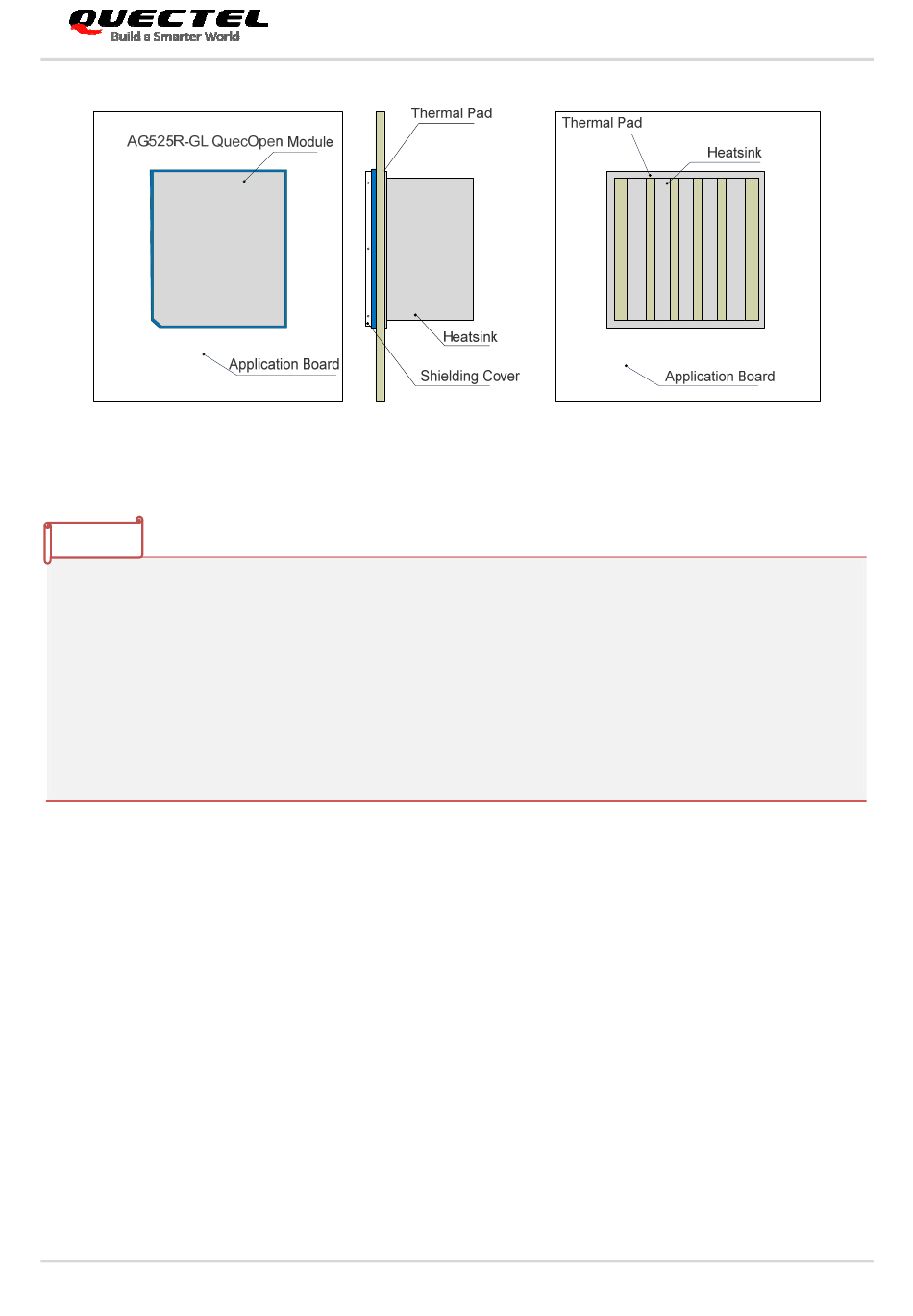 QUECTEL
Build a Smarter World

AG525R-GL QuecOpen Module

Application Board

Thermal Pad

Heatsink

Shielding Cover

Thermal Pad

Heatsink

Application Board